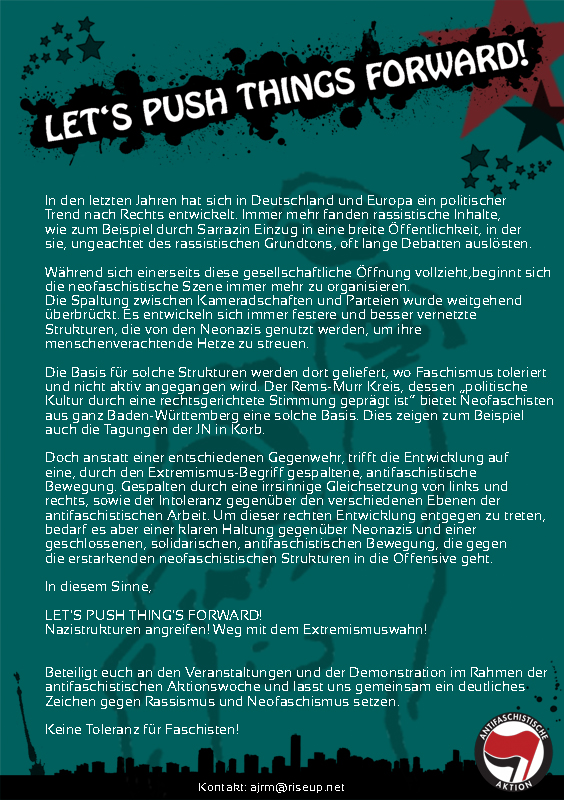 LET'S PUSH THINGS FORWARD!

In den letzten Jahren hat sich in Deutschland und Europa ein politischer Trend nach Rechts entwickelt. Immer mehr fanden rassistische Inhalte, wie zum Beispiel durch Sarrazin Einzug in eine breite Öffentlichkeit, in der sie, ungeachtet des rassistischen Grundtons, oft lange Debatten auslösten.

Während sich einerseits diese gesellschaftliche Öffnung vollzieht,beginnt sich die neofaschistische Szene immer mehr zu organisieren.
Die Spaltung zwischen Kameradschaften und Parteien wurde weitgehend überbrückt. Es entwickeln sich immer festere und besser vernetzte Strukturen, die von den Neonazis genutzt werden, um ihre menschenverachtende Hetze zu streuen.

Die Basis für solche Strukturen werden dort geliefert, wo Faschismus toleriert und nicht aktiv angegangen wird. Der Rems-Murr Kreis, dessen „politische Kultur durch eine rechtsgerichtete Stimmung geprägt ist" bietet Neofaschisten aus ganz Baden-Württemberg eine solche Basis. Dies zeigen zum Beispiel auch die Tagungen der JN in Korb.

Doch anstatt einer entschiedenen Gegenwehr, trifft die Entwicklung auf eine, durch den Extremismus-Begriff gespaltene, antifaschistische Bewegung. Gespalten durch eine irrsinnige Gleichsetzung von links und rechts, sowie der Intoleranz gegenüber den verschiedenen Ebenen der antifaschistischen Arbeit. Um dieser rechten Entwicklung entgegen zu treten, bedarf es aber einer klaren Haltung gegenüber Neonazis und einer geschlossenen, solidarischen, antifaschistischen Bewegung, die gegen die erstarkenden neofaschistischen Strukturen in die Offensive geht.

In diesem Sinne,

LET'S PUSH THING'S FORWARD!
Nazistrukturen angreifen! Weg mit dem Extremismuswahn!

Beteiligt euch an den Veranstaltungen und der Demonstration im Rahmen der antifaschistischen Aktionswoche und lasst uns gemeinsam ein deutliches Zeichen gegen Rassismus und Neofaschismus setzen.

Keine Toleranz für Faschisten!

ANTIFASCHISTISCHE AKTION

Kontakt: ajrm@riseup.net